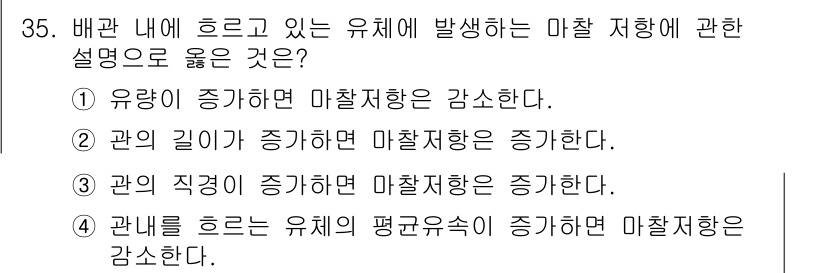 35. 배관 내에 흐르고 있는 유체에 발생하는 마찰 저항에 관한 설명으로 옳은 것은?

① 유량이 증가하면 마찰저항은 감소한다.

② 관의 길이가 증가하면 마찰저항은 증가한다.

③ 관의 직경이 증가하면 마찰저항은 증가한다.

④ 관내를 흐르는 유체의 평균유속이 증가하면 마찰저항은 감소한다.